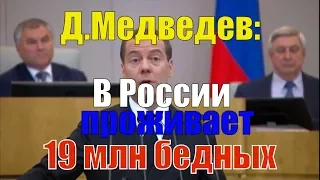 Д.Медведев:

В России проживает 19 млн бедных